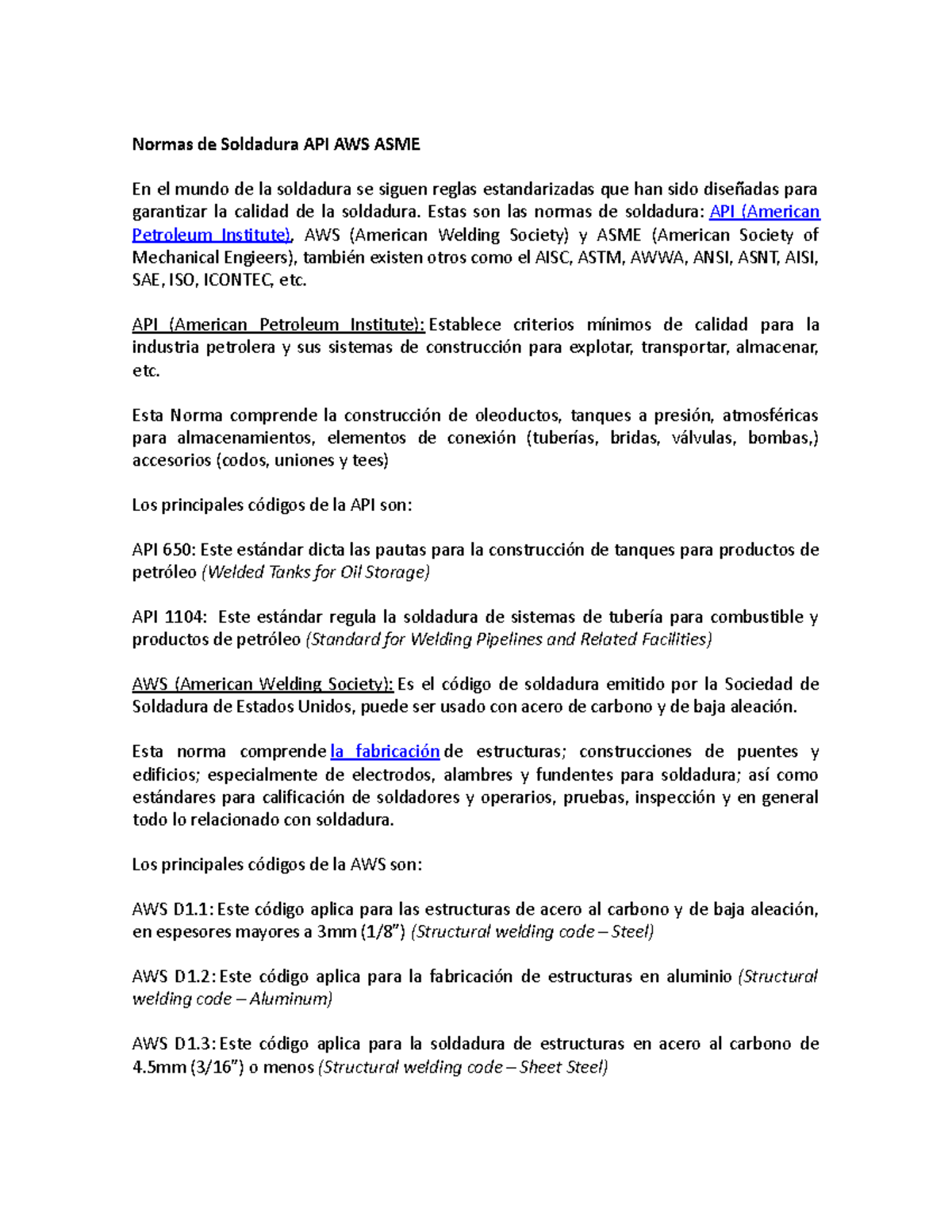 Normas de Soldadura API AWS ASME

En el mundo de la soldadura se siguen reglas estandarizadas que han sido diseñadas para garantizar la calidad de la soldadura. Estas son las normas de soldadura: API (American Petroleum Institute), AWS (American Welding Society) y ASME (American Society of Mechanical Engieers), también existen otros como el AISC, ASTM, AWWA, ANSI, ASNT, AISI, SAE, ISO, ICONTEC, etc.

API (American Petroleum Institute): Establece criterios mínimos de calidad para la industria petrolera y sus sistemas de construcción para explotar, transportar, almacenar, etc.

Esta Norma comprende la construcción de oleoductos, tanques a presión, atmosféricas para almacenamientos, elementos de conexión (tuberías, bridas, válvulas, bombas,) accesorios (codos, uniones y tees)

Los principales códigos de la API son:

API 650: Este estándar dicta las pautas para la construcción de tanques para productos de petróleo (Welded Tanks for Oil Storage)

API 1104: Este estándar regula la soldadura de sistemas de tubería para combustible y productos de petróleo (Standard for Welding Pipelines and Related Facilities)

AWS (American Welding Society): Es el código de soldadura emitido por la Sociedad de Soldadura de Estados Unidos, puede ser usado con acero de carbono y de baja aleación.

Esta norma comprende la fabricación de estructuras; construcciones de puentes y edificios; especialmente de electrodos, alambres y fundentes para soldadura; así como estándares para calificación de soldadores y operarios, pruebas, inspección y en general todo lo relacionado con soldadura.

Los principales códigos de la AWS son:

AWS D1.1: Este código aplica para las estructuras de acero al carbono y de baja aleación, en espesores mayores a 3mm (1/8”) (Structural welding code – Steel)

AWS D1.2: Este código aplica para la fabricación de estructuras en aluminio (Structural welding code – Aluminum)

AWS D1.3: Este código aplica para la soldadura de estructuras en acero al carbono de 4.5mm (3/16”) o menos (Structural welding code – Sheet Steel)